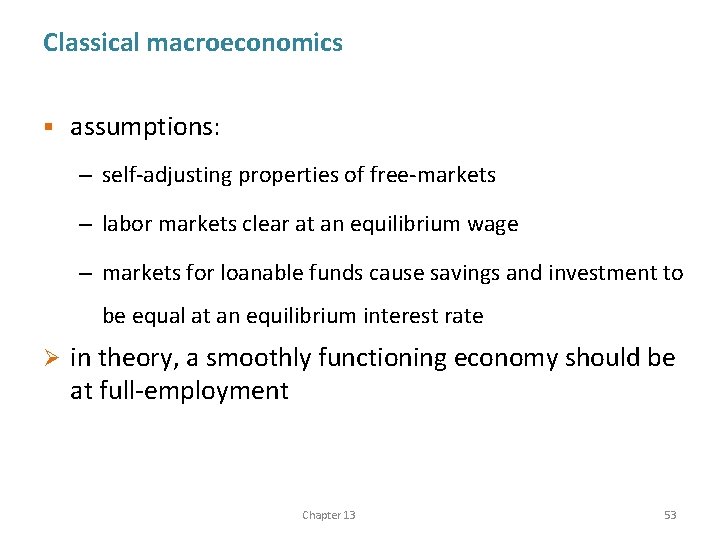 Classical macroeconomics

▪ assumptions:

– self-adjusting properties of free-markets

– labor markets clear at an equilibrium wage

– markets for loanable funds cause savings and investment to be equal at an equilibrium interest rate

➢ in theory, a smoothly functioning economy should be at full-employment

Chapter 13

53